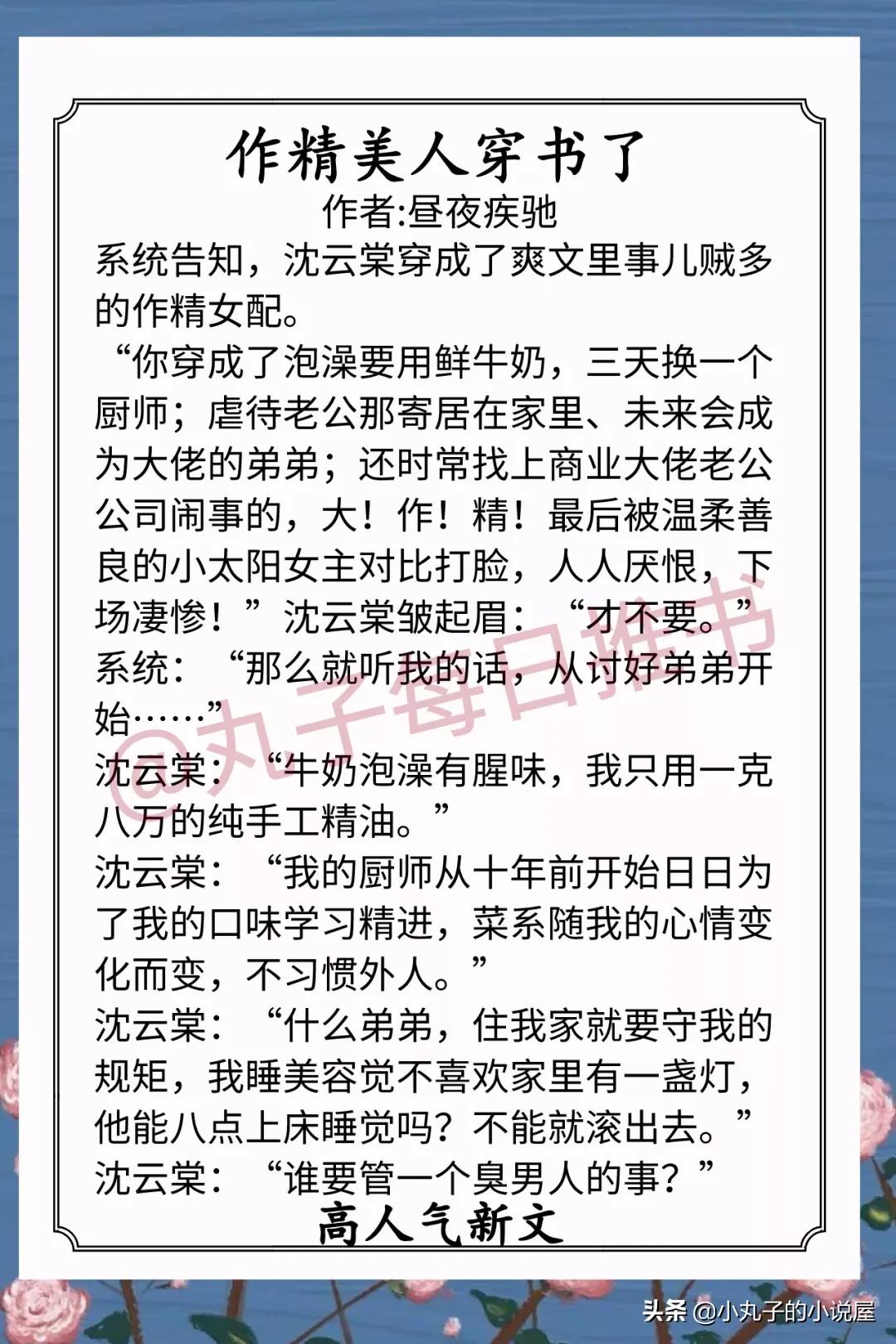 作精美人穿书了
作者:昼夜疾驰

系统告知，沈云棠穿成了爽文里事儿贼多的作精女配。

“你穿成了泡澡要用鲜牛奶，三天换一个厨师；虐待老公那寄居在家里、未来会成为大佬的弟弟；还时常找上商业大佬老公公司闹事的，大！作！精！最后被温柔善良的小太阳女主对比打脸，人人厌恨，下场凄惨！”沈云棠皱起眉：“才不要。”

系统：“那么就听我的话，从讨好弟弟开始……”

沈云棠：“牛奶泡澡有腥味，我只用一克八万的纯手工精油。”

沈云棠：“我的厨师从十年前开始日日为了我的口味学习精进，菜系随我的心情变化而变，不习惯外人。”

沈云棠：“什么弟弟，住我家就要守我的规矩，我睡美容觉不喜欢家里有一盏灯，他能八点上床睡觉吗？不能就滚出去。”

沈云棠：“谁要管一个臭男人的事？”

高人气新文

@丸子每日推书

头条 @小丸子的小说屋